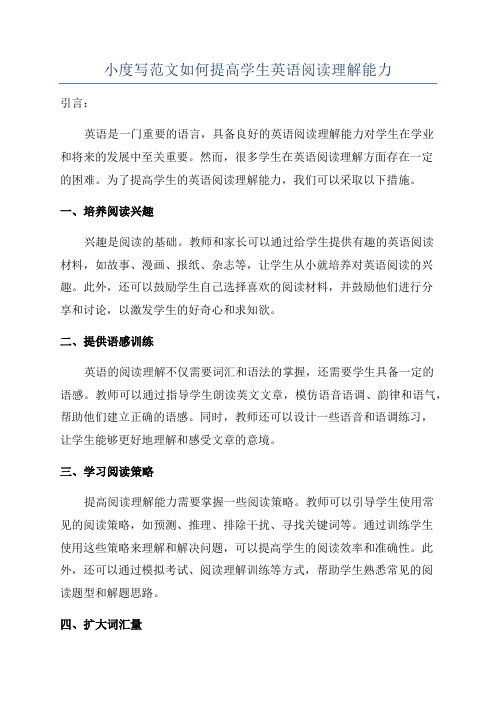 小度写范文如何提高学生英语阅读理解能力

引言：

英语是一门重要的语言，具备良好的英语阅读理解能力对学生在学业和将来的发展中至关重要。然而，很多学生在英语阅读理解方面存在一定的困难。为了提高学生的英语阅读理解能力，我们可以采取以下措施。

一、培养阅读兴趣

兴趣是阅读的基础。教师和家长可以通过给学生提供有趣的英语阅读材料，如故事、漫画、报纸、杂志等，让学生从小就培养对英语阅读的兴趣。此外，还可以鼓励学生自己选择喜欢的阅读材料，并鼓励他们进行分享和讨论，以激发学生的好奇心和求知欲。

二、提供语感训练

英语的阅读理解不仅需要词汇和语法的掌握，还需要学生具备一定的语感。教师可以通过指导学生朗读英文文章，模仿语音语调、韵律和语气，帮助他们建立正确的语感。同时，教师还可以设计一些语音和语调练习，让学生能够更好地理解和感受文章的意境。

三、学习阅读策略

提高阅读理解能力需要掌握一些阅读策略。教师可以引导学生使用常见的阅读策略，如预测、推理、排除干扰、寻找关键词等。通过训练学生使用这些策略来理解和解决问题，可以提高学生的阅读效率和准确性。此外，还可以通过模拟考试、阅读理解训练等方式，帮助学生熟悉常见的阅读题型和解题思路。

四、扩大词汇量